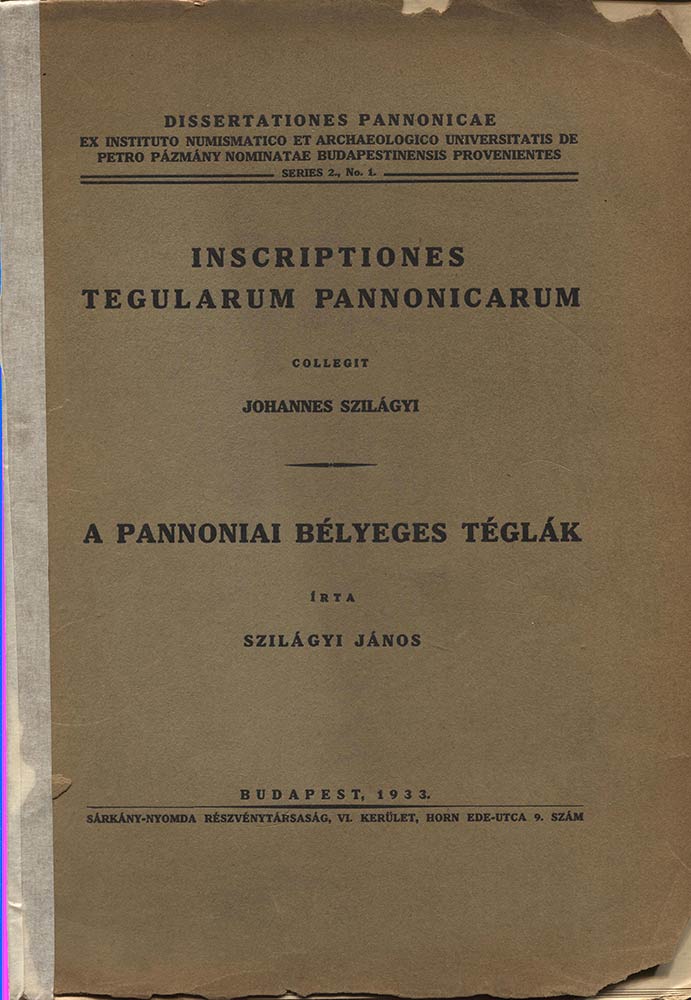 DISSERTATIONES PANNONICAE
EX INSTITUTO NUMISMATICO ET ARCHAEOLOGICO UNIVERSITATIS DE PETRO PÁZMÁNY NOMINATAE BUDAPESTINENSIS PROVENIENTES
SERIES 2., No. 1.

INSCRIPTIONES
TEGULARUM PANNONICARUM

COLLEGIT

JOHANNES SZILÁGYI

A PANNONIAI BÉLYEGES TÉGLÁK

ÍRTA

SZILÁGYI JÁNOS

BUDAPEST, 1933.
SÁRKÁNY-NYOMDA RÉSZVÉNYTÁRSASÁG, VI. KERÜLET, HORN EDE-UTCA 9. SZÁM